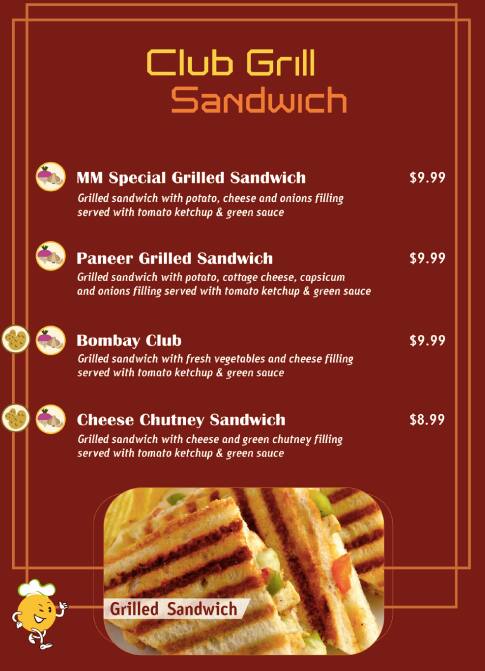 Club Grill
Sandwich

MM Special Grilled Sandwich $9.99
Grilled sandwich with potato, cheese and onions filling served with tomato ketchup & green sauce

Paneer Grilled Sandwich $9.99
Grilled sandwich with potato, cottage cheese, capsicum and onions filling served with tomato ketchup & green sauce

Bombay Club $9.99
Grilled sandwich with fresh vegetables and cheese filling served with tomato ketchup & green sauce

Cheese Chutney Sandwich $8.99
Grilled sandwich with cheese and green chutney filling served with tomato ketchup & green sauce

Grilled Sandwich